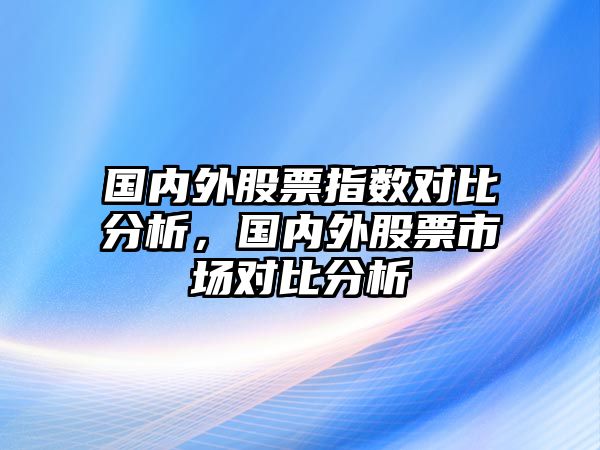 国内外股票指数对比分析，国内外股票市场对比分析